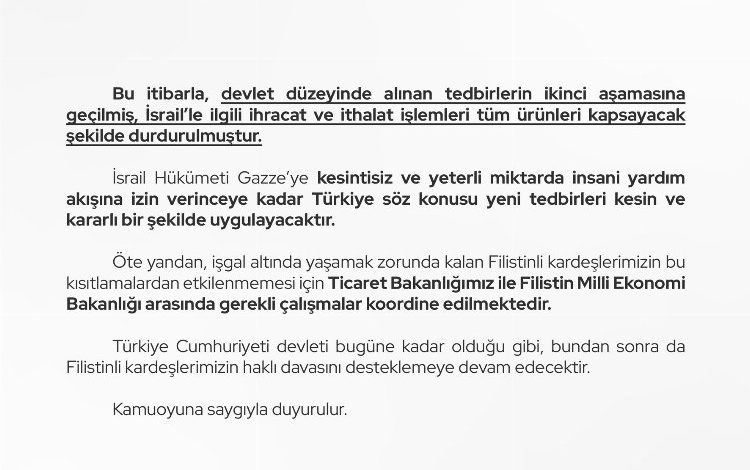 Bu itibarla, devlet düzeyinde alınan tedbirlerin ikinci aşamasına geçilmiş, İsrail'le ilgili ihracat ve ithalat işlemleri tüm ürünleri kapsayacak şekilde durdurulmuştur.

İsrail Hükümeti Gazze'ye kesintisiz ve yeterli miktarda insani yardım akışına izin verinceye kadar Türkiye söz konusu yeni tedbirleri kesin ve kararlı bir şekilde uygulayacaktır.

Öte yandan, işgal altında yaşamak zorunda kalan Filistinli kardeşlerimizin bu kısıtlamalardan etkilenmemesi için Ticaret Bakanlığımız ile Filistin Milli Ekonomi Bakanlığı arasında gerekli çalışmalar koordine edilmektedir.

Türkiye Cumhuriyeti devleti bugüne kadar olduğu gibi, bundan sonra da Filistinli kardeşlerimizin haklı davasını desteklemeye devam edecektir.

Kamuoyuna saygıyla duyurulur.